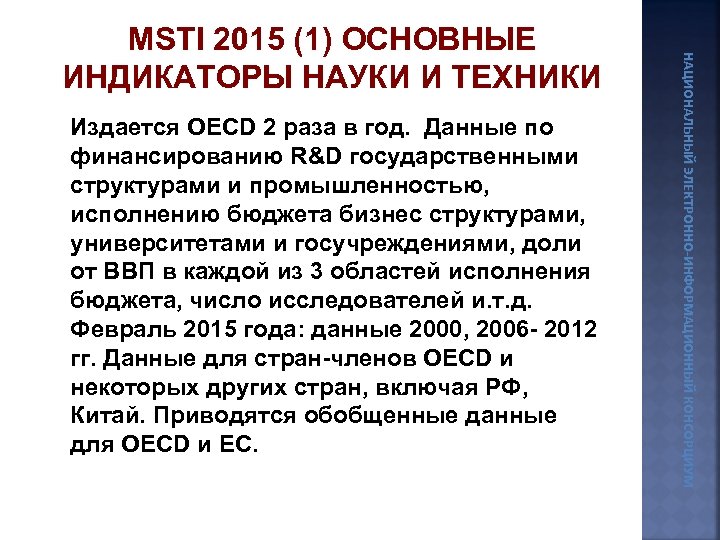 MSTI 2015 (1) ОСНОВНЫЕ ИНДИКАТОРЫ НАУКИ И ТЕХНИКИ

Издается OECD 2 раза в год. Данные по финансированию R&D государственными структурами и промышленностью, исполнению бюджета бизнес структурами, университетами и госучреждениями, доли от ВВП в каждой из 3 областей исполнения бюджета, число исследователей и.т.д. Февраль 2015 года: данные 2000, 2006- 2012 гг. Данные для стран-членов OECD и некоторых других стран, включая РФ, Китай. Приводятся обобщенные данные для OECD и ЕС.

НАЦИОНАЛЬНЫЙ ЭЛЕКТРОННО-ИНФОРМАЦИОННЫЙ КОНСОРЦИУМ